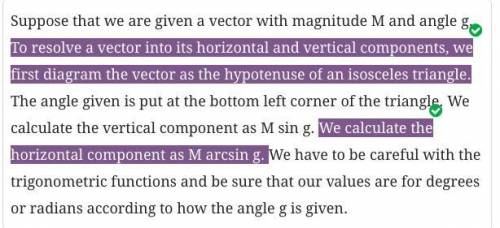 Suppose that we are given a vector with magnitude M and angle g. To resolve a vector into its horizontal and vertical components, we first diagram the vector as the hypotenuse of an isosceles triangle. The angle given is put at the bottom left corner of the triangle. We calculate the vertical component as M sin g. We calculate the horizontal component as M arcsin g. We have to be careful with the trigonometric functions and be sure that our values are for degrees or radians according to how the angle g is given.